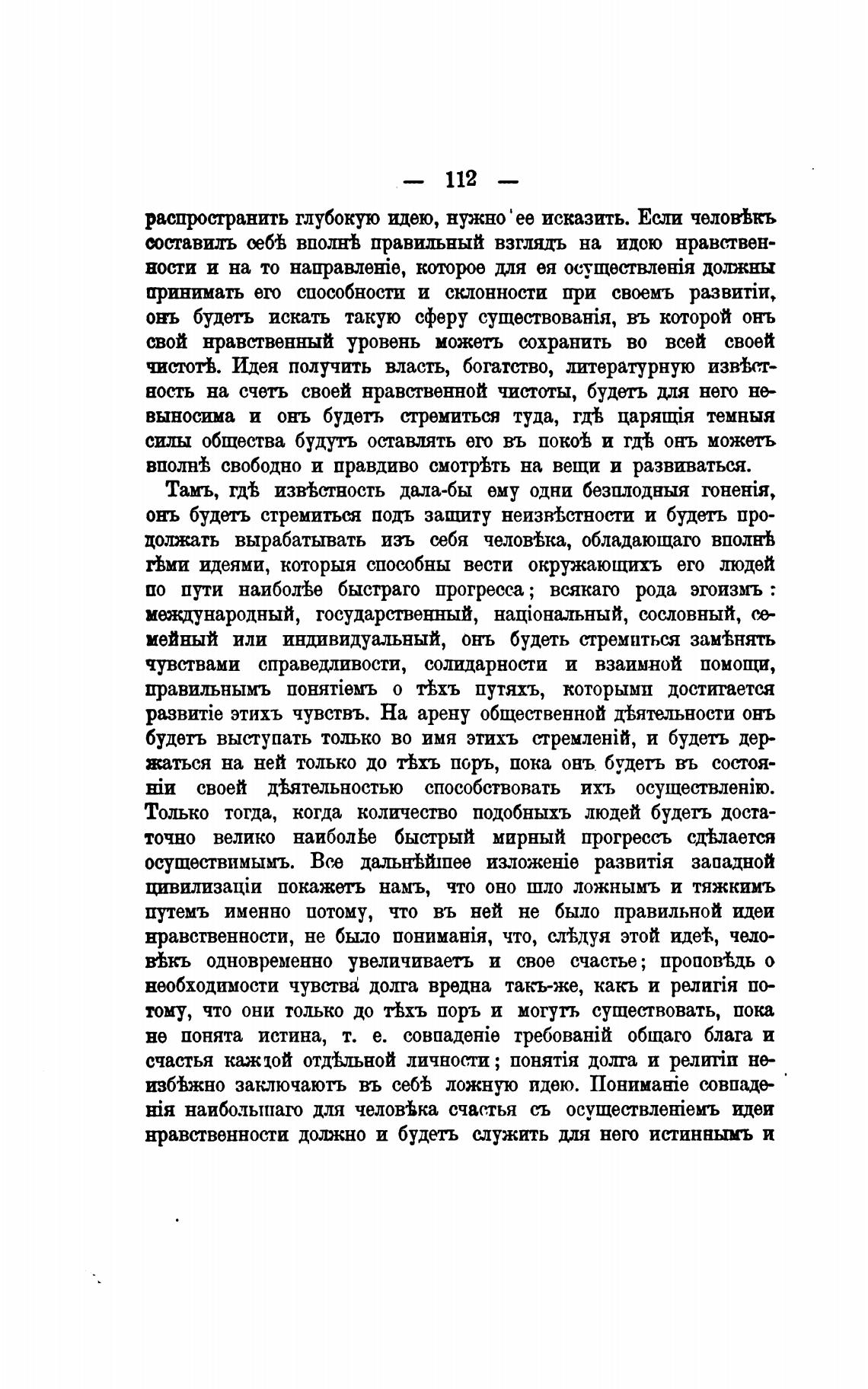 — 112 —

распространить глубокую идею, нужно ее исказить. Если человѣкъ составилъ себѣ вполнѣ правильный взглядъ на идею нравственности и на то направленіе, которое для ея осуществленія должны принимать его способности и склонности при своемъ развитіи, онъ будетъ искать такую сферу существованія, въ которой онъ свой нравственный уровень можетъ сохранить во всей своей чистотѣ. Идея получить власть, богатство, литературную извѣстность на счетъ своей нравственной чистоты, будетъ для него невыносима и онъ будетъ стремиться туда, гдѣ царящія темныя силы общества будутъ оставлять его въ покоѣ и гдѣ онъ можетъ вполнѣ свободно и правдиво смотрѣть на вещи и развиваться.

Тамъ, гдѣ извѣстность дала-бы ему одни безплодныя гоненія, онъ будетъ стремиться подъ защиту неизвѣстности и будетъ продолжать вырабатывать изъ себя человѣка, обладающаго вполнѣ тѣми идеями, которыя способны вести окружающихъ его людей по пути наиболѣе быстраго прогресса; всякаго рода эгоизмъ: международный, государственный, національный, сословный, семейный или индивидуальный, онъ будетъ стремиться замѣнять чувствами справедливости, солидарности и взаимной помощи, правильнымъ понятіемъ о тѣхъ путяхъ, которыми достигается развитіе этихъ чувствъ. На арену общественной дѣятельности онъ будетъ выступать только во имя этихъ стремленій, и будетъ держаться на ней только до тѣхъ поръ, пока онъ будетъ въ состояніи своей дѣятельностью способствовать ихъ осуществленію. Только тогда, когда количество подобныхъ людей будетъ достаточно велико наиболѣе быстрый мирный прогрессъ сдѣлается осуществимымъ. Все дальнѣйшее изложеніе развитія западной цивилизаціи покажетъ намъ, что оно шло ложнымъ и тяжкимъ путемъ именно потому, что въ ней не было правильной идеи нравственности, не было пониманія, что, слѣдуя этой идеѣ, человѣкъ одновременно увеличиваетъ и свое счастье; проповѣдь о необходимости чувства долга вредна такъ-же, какъ и религія потому, что они только до тѣхъ поръ и могутъ существовать, пока не понята истина, т. е. совпаденіе требованій общаго блага и счастья каждой отдѣльной личности; понятія долга и религіи неизбѣжно заключаютъ въ себѣ ложную идею. Пониманіе совпаденія наибольшаго для человѣка счастья съ осуществленіемъ идеи нравственности должно и будетъ служить для него истиннымъ и